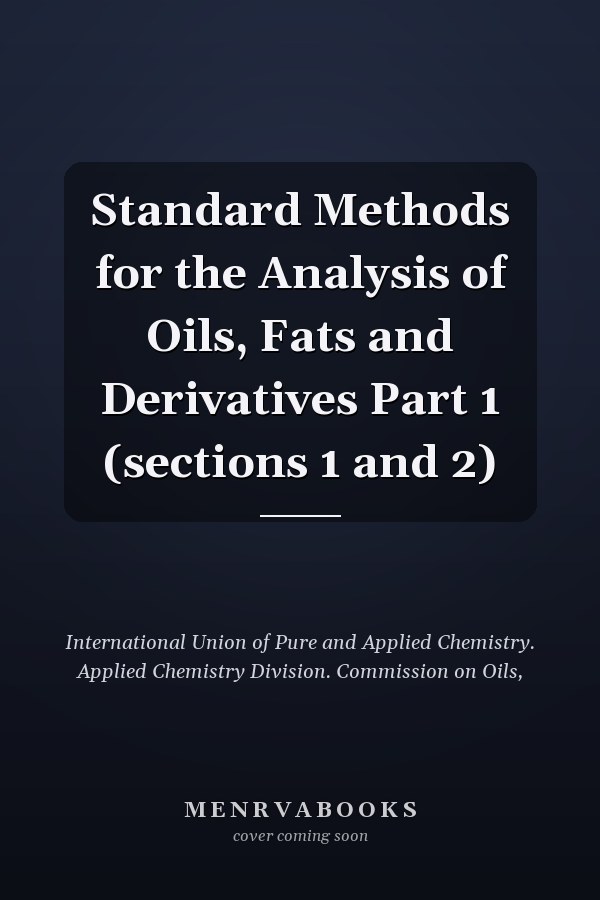 Standard Methods for the Analysis of Oils, Fats and Derivatives Part 1 (sections 1 and 2)

International Union of Pure and Applied Chemistry. Applied Chemistry Division. Commission on Oils,

MENRVABOOKS
cover coming soon